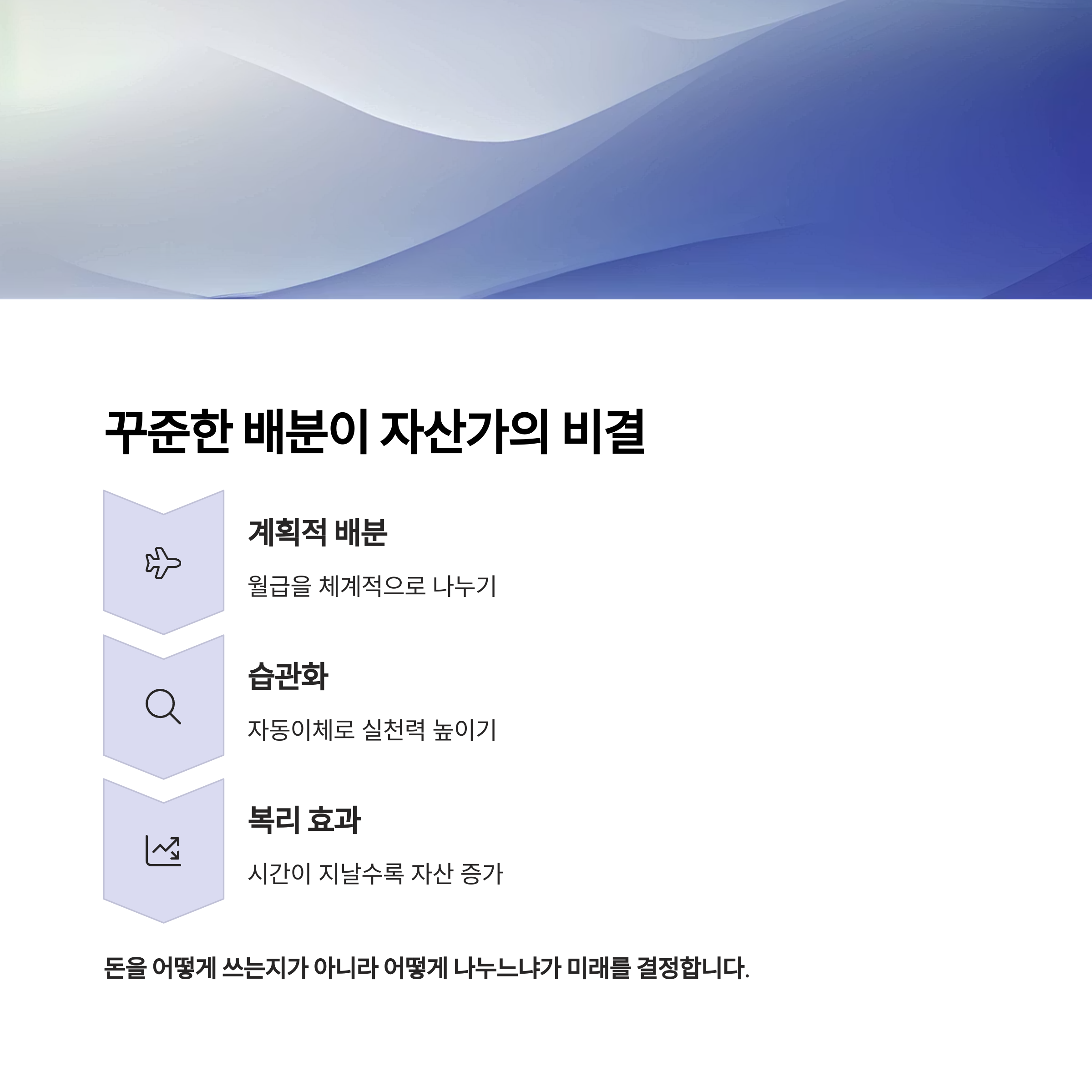 꾸준한 배분이 자산가의 비결

계획적 배분

월급을 체계적으로 나누기

습관화

자동이체로 실천력 높이기

복리 효과

시간이 지날수록 자산 증가

돈을 어떻게 쓰는지가 아니라 어떻게 나누느냐가 미래를 결정합니다.